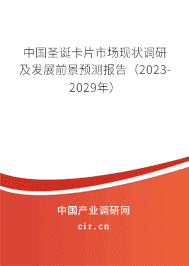 中国圣诞卡片市场现状调研及发展前景预测报告（2023-2029年）

中国产业调研网

cir.cn